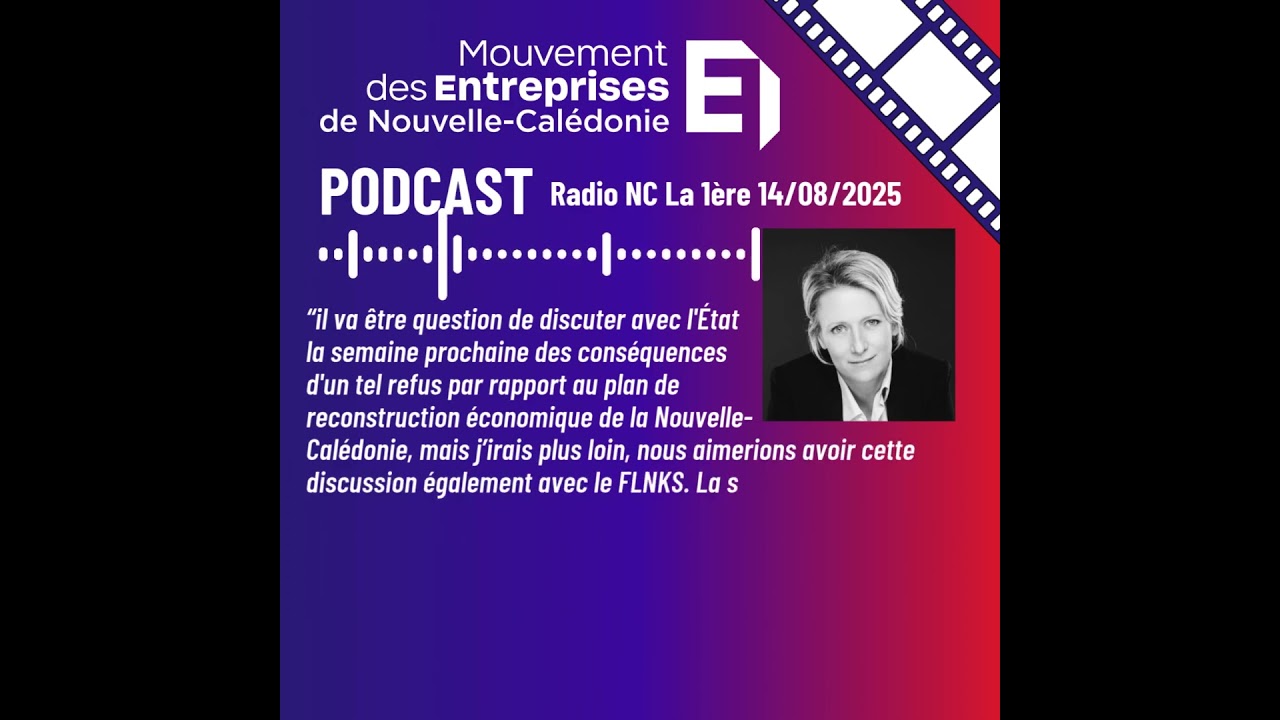 Mouvement des Entreprises de Nouvelle-Calédonie

PODCAST Radio NC La 1ère 14/08/2025

“il va être question de discuter avec l'État la semaine prochaine des conséquences d'un tel refus par rapport au plan de reconstruction économique de la Nouvelle-Calédonie, mais j’irais plus loin, nous aimerions avoir cette discussion également avec le FLNKS. La s